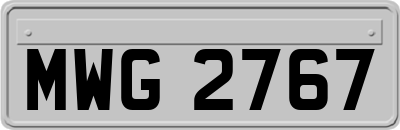 MWG 2767